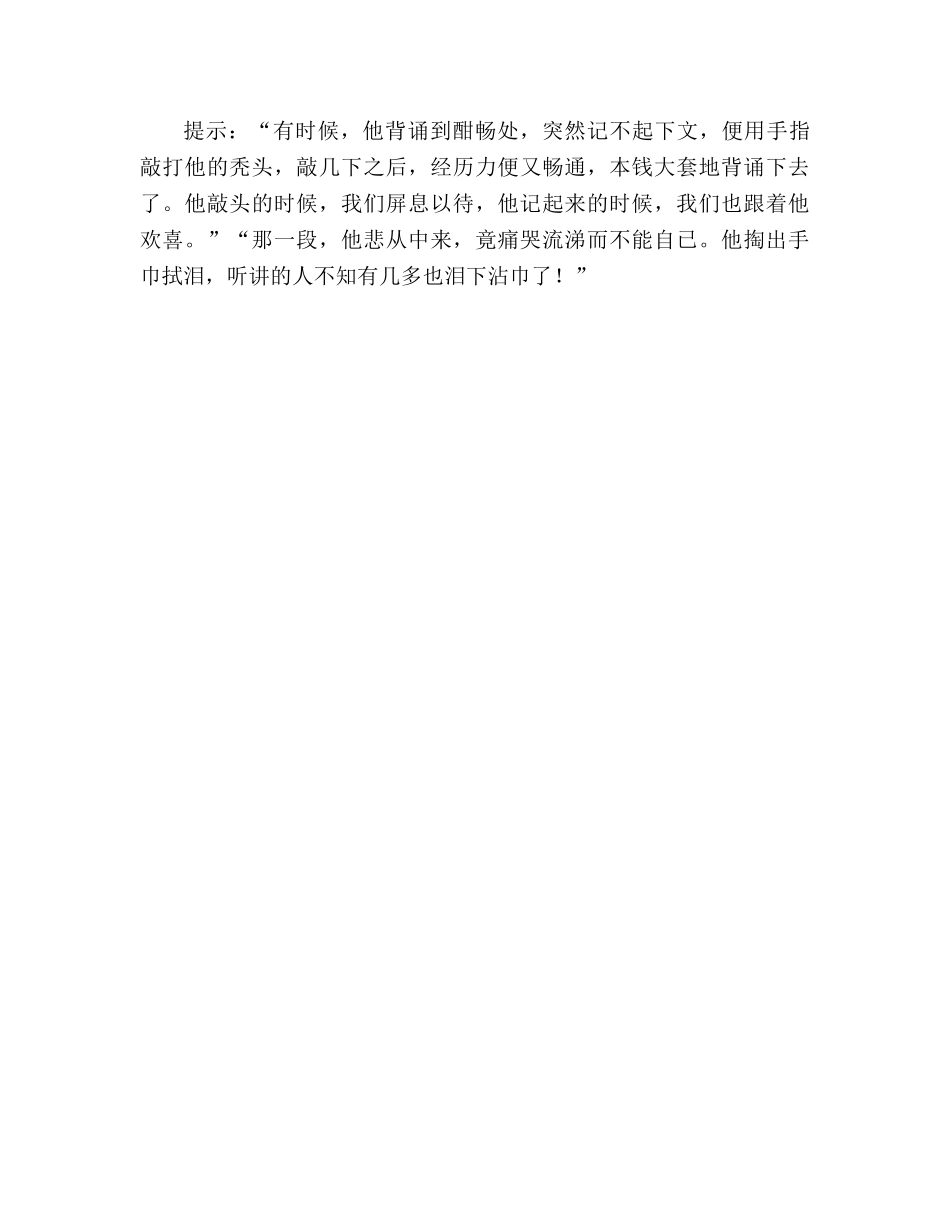 提示：“有时候，他背诵到酣畅处，突然记不起下文，便用手指敲打他的秃头，敲几下之后，经历力便又畅通，本钱大套地背诵下去了。他敲头的时候，我们屏息以待，他记起来的时候，我们也跟着他欢喜。”“那一段，他悲从中来，竟痛哭流涕而不能自已。他掏出手巾拭泪，听讲的人不知有几多也泪下沾巾了！”